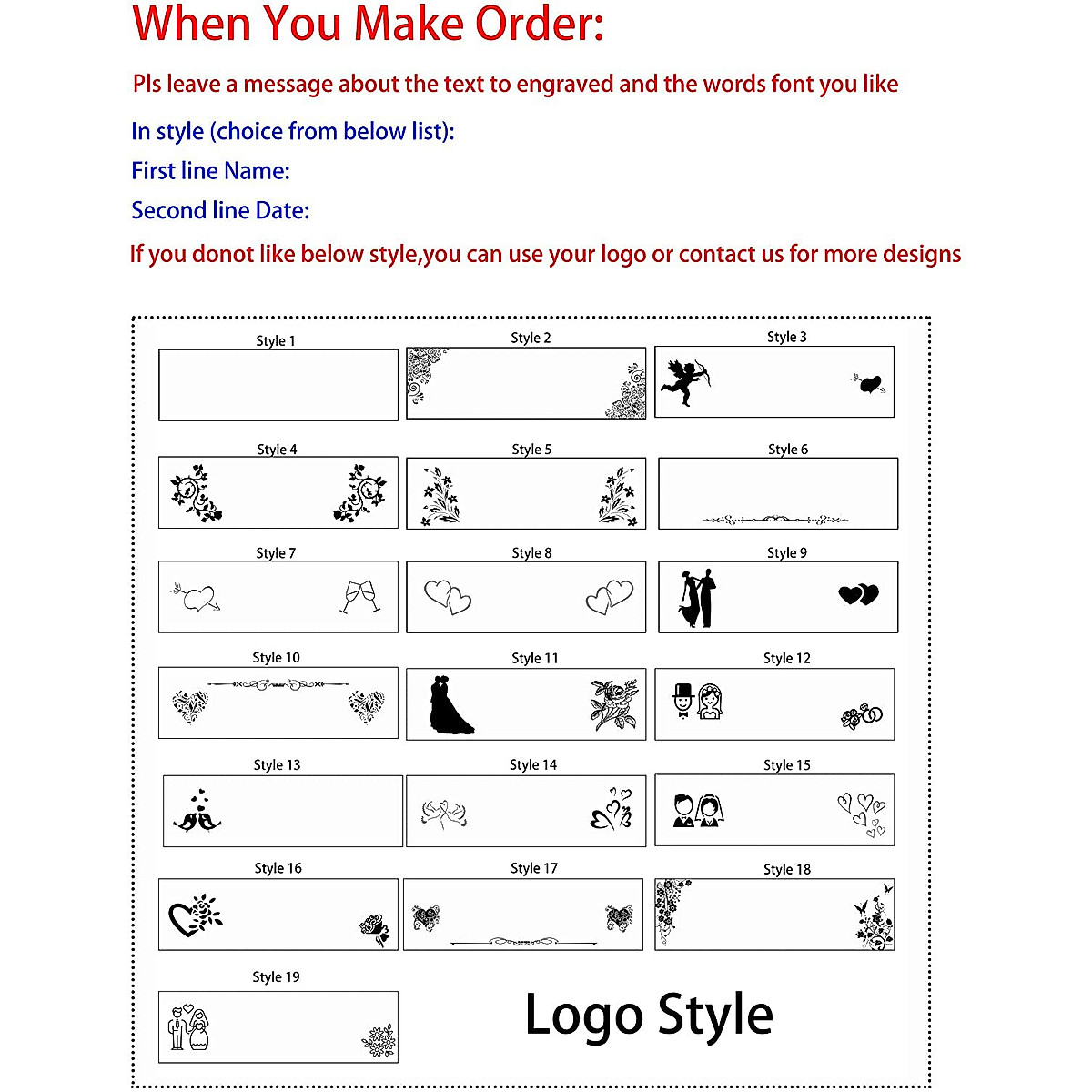 When You Make Order:

Pls leave a message about the text to engraved and the words font you like

In style (choice from below list):

First line Name:

Second line Date:

If you donot like below style,you can use your logo or contact us for more designs

Style 1
Style 2
Style 3
Style 4
Style 5
Style 6
Style 7
Style 8
Style 9
Style 10
Style 11
Style 12
Style 13
Style 14
Style 15
Style 16
Style 17
Style 18
Style 19

Logo Style